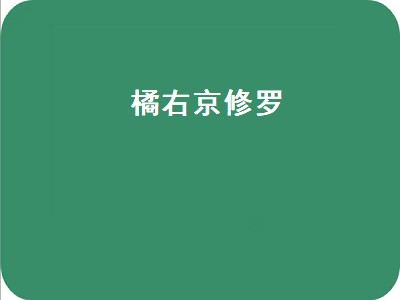 橘右京修罗